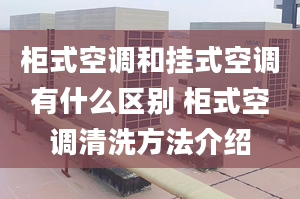 柜式空调和挂式空调有什么区别 柜式空调清洗方法介绍